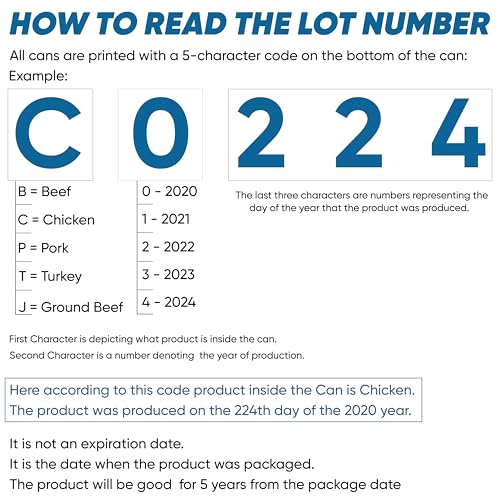 HOW TO READ THE LOT NUMBER

All cans are printed with a 5-character code on the bottom of the can:
Example:

C 0 2 2 4

B = Beef
C = Chicken
P = Pork
T = Turkey
J = Ground Beef

0 - 2020
1 - 2021
2 - 2022
3 - 2023
4 - 2024

The last three characters are numbers representing the day of the year that the product was produced.

First Character is depicting what product is inside the can.
Second Character is a number denoting the year of production.

Here according to this code product inside the Can is Chicken.
The product was produced on the 224th day of the 2020 year.

It is not an expiration date.
It is the date when the product was packaged.
The product will be good for 5 years from the package date